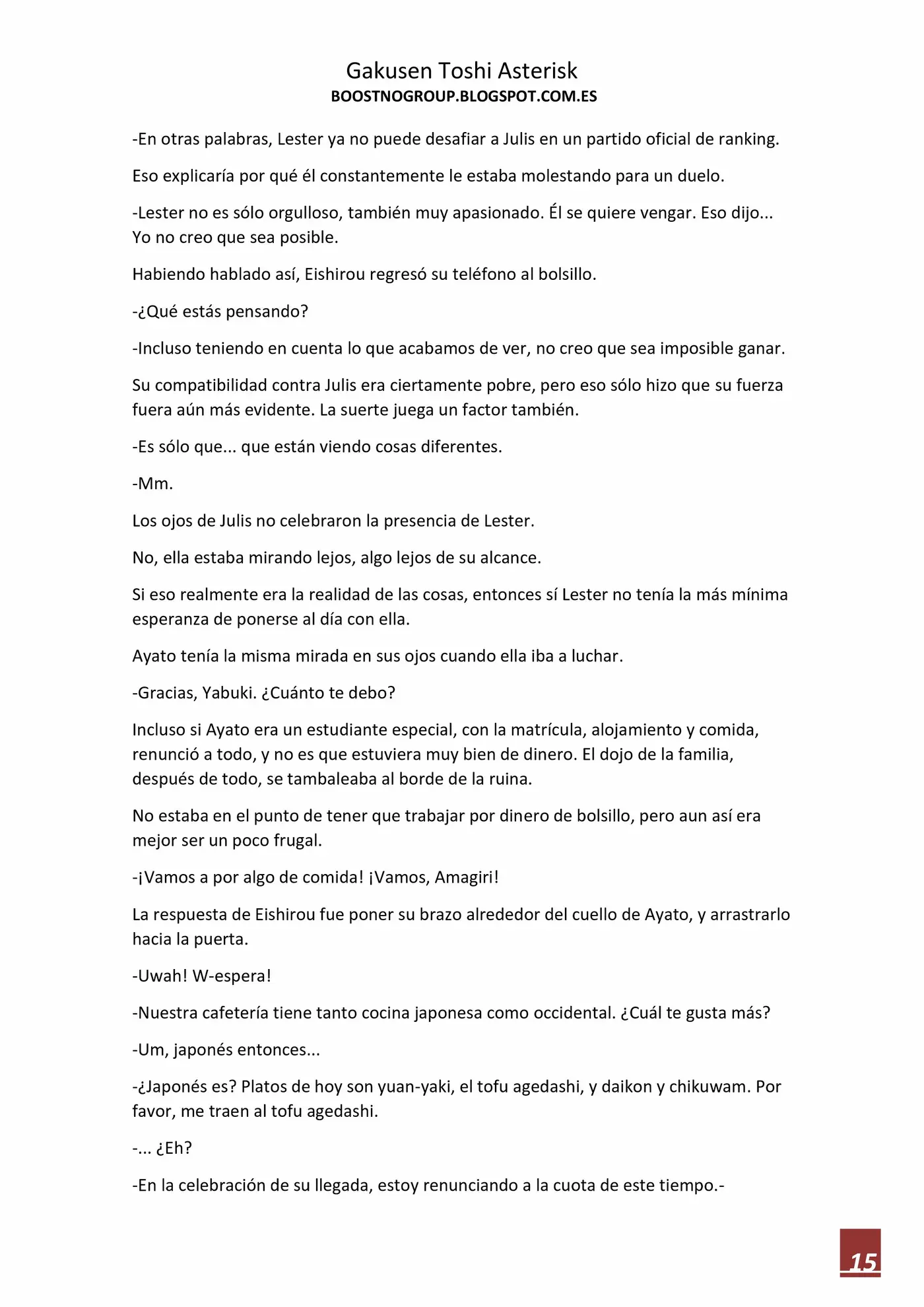 Gakusen Toshi Asterisk
BOOSTNOGROUP.BLOGSPOT.COM.ES

-En otras palabras, Lester ya no puede desafiar a Julis en un partido oficial de ranking.

Eso explicaría por qué él constantemente le estaba molestando para un duelo.

-Lester no es sólo orgulloso, también muy apasionado. Él se quiere vengar. Eso dijo... Yo no creo que sea posible.

Habiendo hablado así, Eishirou regresó su teléfono al bolsillo.

-¿Qué estás pensando?

-Incluso teniendo en cuenta lo que acabamos de ver, no creo que sea imposible ganar.

Su compatibilidad contra Julis era ciertamente pobre, pero eso sólo hizo que su fuerza fuera aún más evidente. La suerte juega un factor también.

-Es sólo que... que están viendo cosas diferentes.

-Mm.

Los ojos de Julis no celebraron la presencia de Lester.

No, ella estaba mirando lejos, algo lejos de su alcance.

Si eso realmente era la realidad de las cosas, entonces sí Lester no tenía la más mínima esperanza de ponerse al día con ella.

Ayato tenía la misma mirada en sus ojos cuando ella iba a luchar.

-Gracias, Yabuki. ¿Cuánto te debo?

Incluso si Ayato era un estudiante especial, con la matrícula, alojamiento y comida, renunció a todo, y no es que estuviera muy bien de dinero. El dojo de la familia, después de todo, se tambaleaba al borde de la ruina.

No estaba en el punto de tener que trabajar por dinero de bolsillo, pero aun así era mejor ser un poco frugal.

-¡Vamos a por algo de comida! ¡Vamos, Amagiri!

La respuesta de Eishirou fue poner su brazo alrededor del cuello de Ayato, y arrastrarlo hacia la puerta.

-Uwah! W-espera!

-Nuestra cafetería tiene tanto cocina japonesa como occidental. ¿Cuál te gusta más?

-Um, japonés entonces...

-¿Japonés es? Platos de hoy son yuan-yaki, el tofu agedashi, y daikon y chikuwam. Por favor, me traen al tofu agedashi.

-... ¿Eh?

-En la celebración de su llegada, estoy renunciando a la cuota de este tiempo.-

15